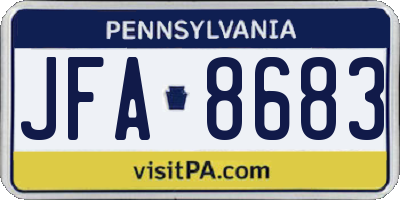 PENNSYLVANIA

JFA 8683

visitPA.com